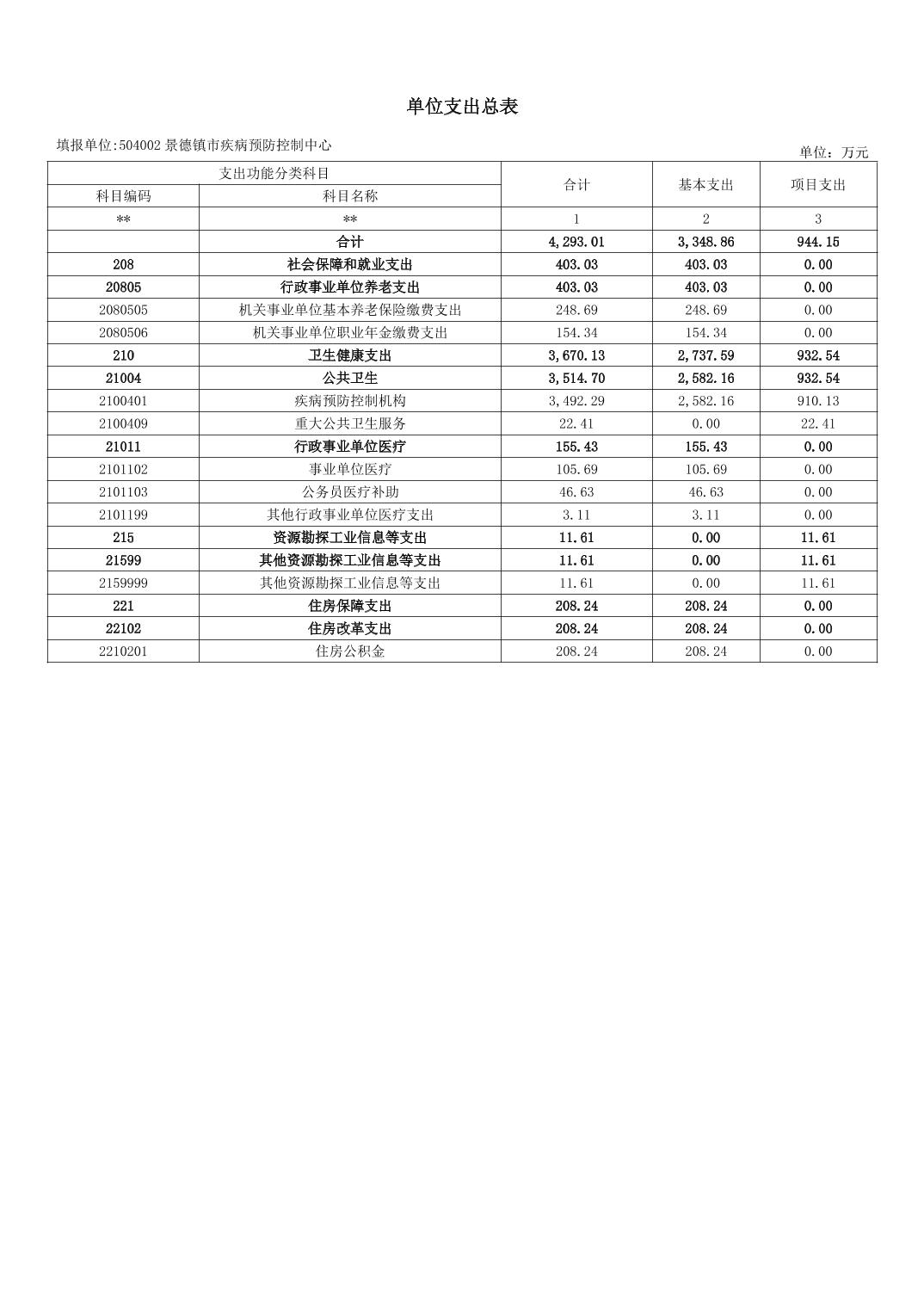 单位支出总表

填报单位:504002 景德镇市疾病预防控制中心

单位：万元

| 支出功能分类科目 | | 合计 | 基本支出 | 项目支出 |
|---|---|---|---|---|
| 科目编码 | 科目名称 | | | |
| ** | ** | 1 | 2 | 3 |
| | 合计 | 4,293.01 | 3,348.86 | 944.15 |
| 208 | 社会保障和就业支出 | 403.03 | 403.03 | 0.00 |
| 20805 | 行政事业单位养老支出 | 403.03 | 403.03 | 0.00 |
| 2080505 | 机关事业单位基本养老保险缴费支出 | 248.69 | 248.69 | 0.00 |
| 2080506 | 机关事业单位职业年金缴费支出 | 154.34 | 154.34 | 0.00 |
| 210 | 卫生健康支出 | 3,670.13 | 2,737.59 | 932.54 |
| 21004 | 公共卫生 | 3,514.70 | 2,582.16 | 932.54 |
| 2100401 | 疾病预防控制机构 | 3,492.29 | 2,582.16 | 910.13 |
| 2100409 | 重大公共卫生服务 | 22.41 | 0.00 | 22.41 |
| 21011 | 行政事业单位医疗 | 155.43 | 155.43 | 0.00 |
| 2101102 | 事业单位医疗 | 105.69 | 105.69 | 0.00 |
| 2101103 | 公务员医疗补助 | 46.63 | 46.63 | 0.00 |
| 2101199 | 其他行政事业单位医疗支出 | 3.11 | 3.11 | 0.00 |
| 215 | 资源勘探工业信息等支出 | 11.61 | 0.00 | 11.61 |
| 21599 | 其他资源勘探工业信息等支出 | 11.61 | 0.00 | 11.61 |
| 2159999 | 其他资源勘探工业信息等支出 | 11.61 | 0.00 | 11.61 |
| 221 | 住房保障支出 | 208.24 | 208.24 | 0.00 |
| 22102 | 住房改革支出 | 208.24 | 208.24 | 0.00 |
| 2210201 | 住房公积金 | 208.24 | 208.24 | 0.00 |